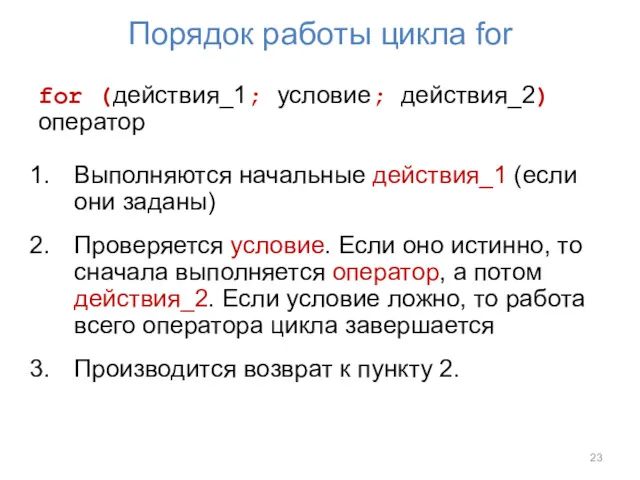 Порядок работы цикла for

for (действия_1; условие; действия_2) оператор

1. Выполняются начальные действия_1 (если они заданы)

2. Проверяется условие. Если оно истинно, то сначала выполняется оператор, а потом действия_2. Если условие ложно, то работа всего оператора цикла завершается

3. Производится возврат к пункту 2.

23